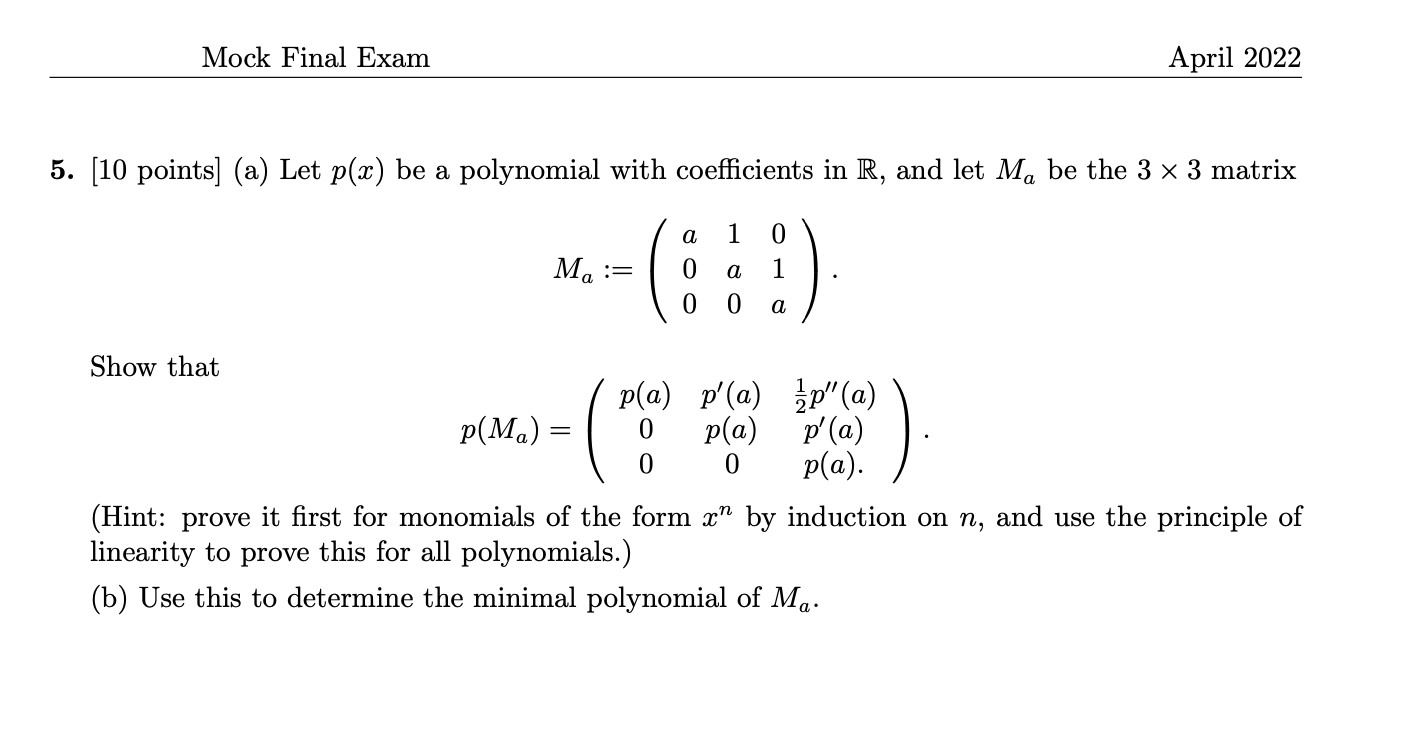 Mock Final Exam

April 2022

**5.** [10 points] (a) Let $p(x)$ be a polynomial with coefficients in $\mathbb{R}$, and let $M_a$ be the $3 \times 3$ matrix

$$M_a := \begin{pmatrix} a & 1 & 0 \\ 0 & a & 1 \\ 0 & 0 & a \end{pmatrix}.$$

Show that

$$p(M_a) = \begin{pmatrix} p(a) & p'(a) & \frac{1}{2}p''(a) \\ 0 & p(a) & p'(a) \\ 0 & 0 & p(a). \end{pmatrix}.$$

(Hint: prove it first for monomials of the form $x^n$ by induction on $n$, and use the principle of linearity to prove this for all polynomials.)

(b) Use this to determine the minimal polynomial of $M_a$.